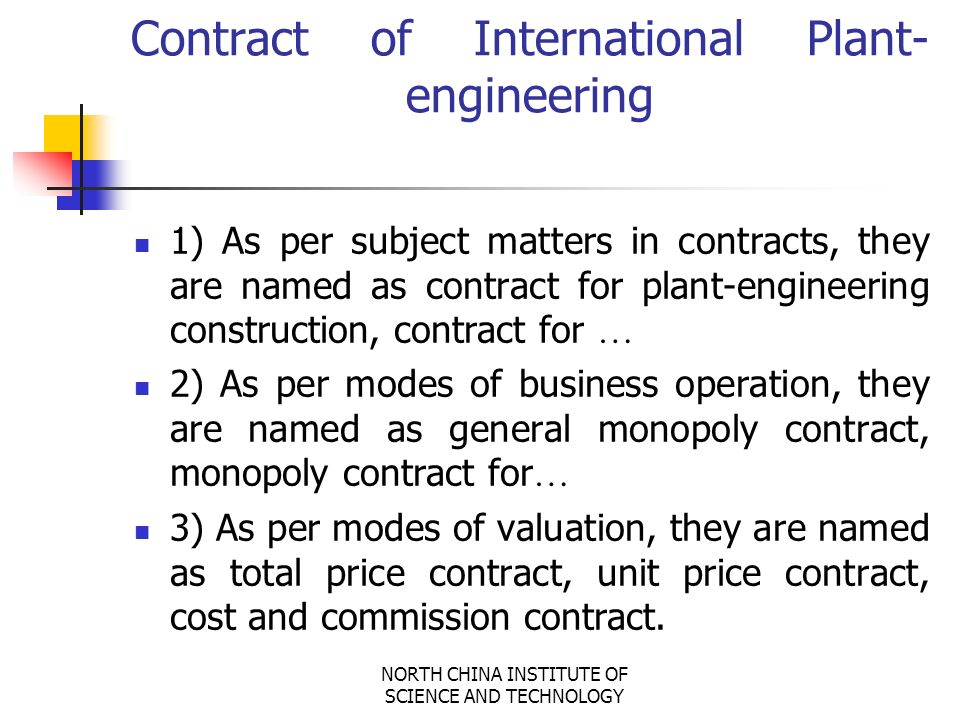 Contract of International Plant-engineering

- 1) As per subject matters in contracts, they are named as contract for plant-engineering construction, contract for …
- 2) As per modes of business operation, they are named as general monopoly contract, monopoly contract for…
- 3) As per modes of valuation, they are named as total price contract, unit price contract, cost and commission contract.

NORTH CHINA INSTITUTE OF SCIENCE AND TECHNOLOGY